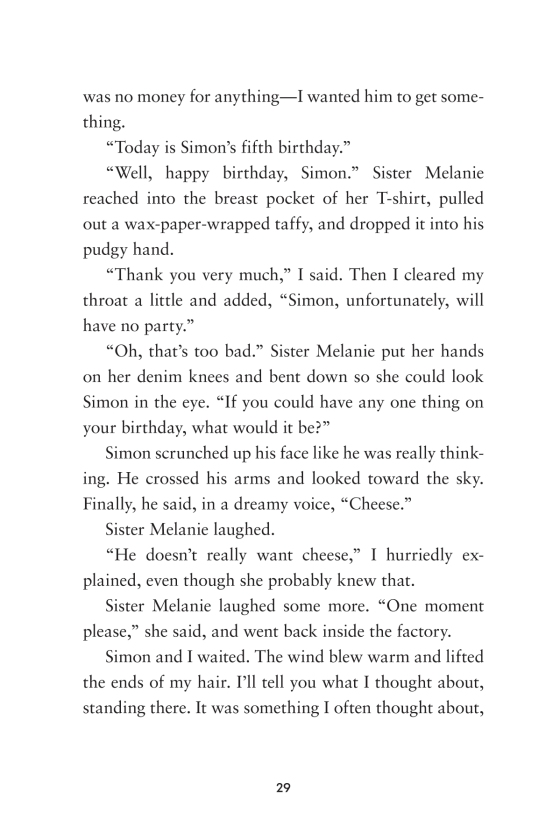 was no money for anything—I wanted him to get something.

“Today is Simon’s fifth birthday.”

“Well, happy birthday, Simon.” Sister Melanie reached into the breast pocket of her T-shirt, pulled out a wax-paper-wrapped taffy, and dropped it into his pudgy hand.

“Thank you very much,” I said. Then I cleared my throat a little and added, “Simon, unfortunately, will have no party.”

“Oh, that’s too bad.” Sister Melanie put her hands on her denim knees and bent down so she could look Simon in the eye. “If you could have any one thing on your birthday, what would it be?”

Simon scrunched up his face like he was really thinking. He crossed his arms and looked toward the sky. Finally, he said, in a dreamy voice, “Cheese.”

Sister Melanie laughed.

“He doesn’t really want cheese,” I hurriedly explained, even though she probably knew that.

Sister Melanie laughed some more. “One moment please,” she said, and went back inside the factory.

Simon and I waited. The wind blew warm and lifted the ends of my hair. I’ll tell you what I thought about, standing there. It was something I often thought about,

29